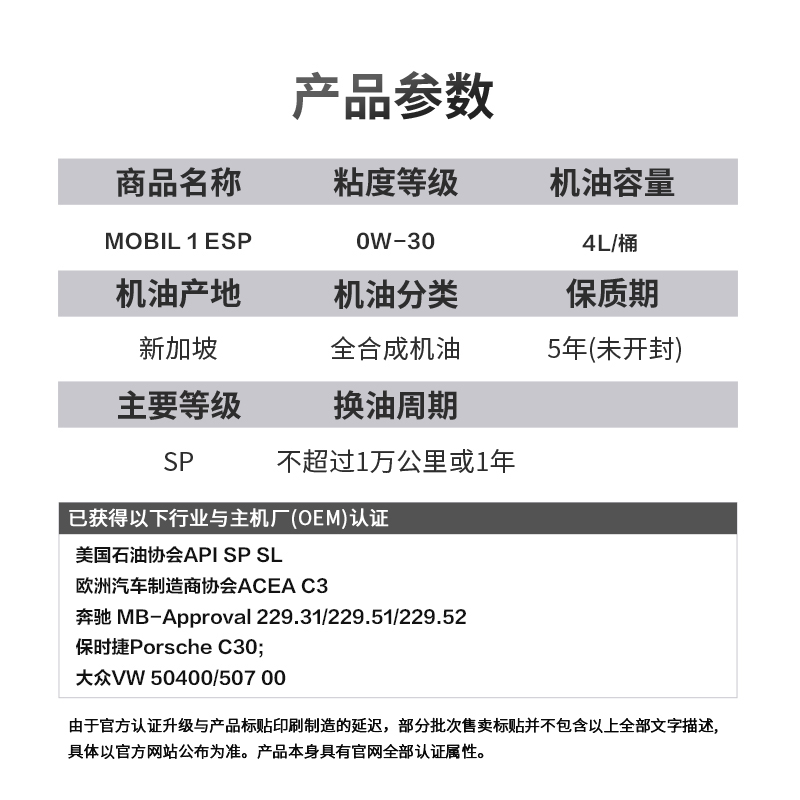 产品参数

| 商品名称 | 粘度等级 | 机油容量 |
|---|---|---|
| MOBIL 1 ESP | 0W-30 | 4L/桶 |
| 机油产地 | 机油分类 | 保质期 |
| 新加坡 | 全合成机油 | 5年(未开封) |
| 主要等级 | 换油周期 | |
| SP | 不超过1万公里或1年 | |

已获得以下行业与主机厂(OEM)认证

美国石油协会API SP SL
欧洲汽车制造商协会ACEA C3
奔驰 MB-Approval 229.31/229.51/229.52
保时捷Porsche C30;
大众VW 50400/507 00

由于官方认证升级与产品标贴印刷制造的延迟，部分批次售卖标贴并不包含以上全部文字描述，具体以官方网站公布为准。产品本身具有官网全部认证属性。